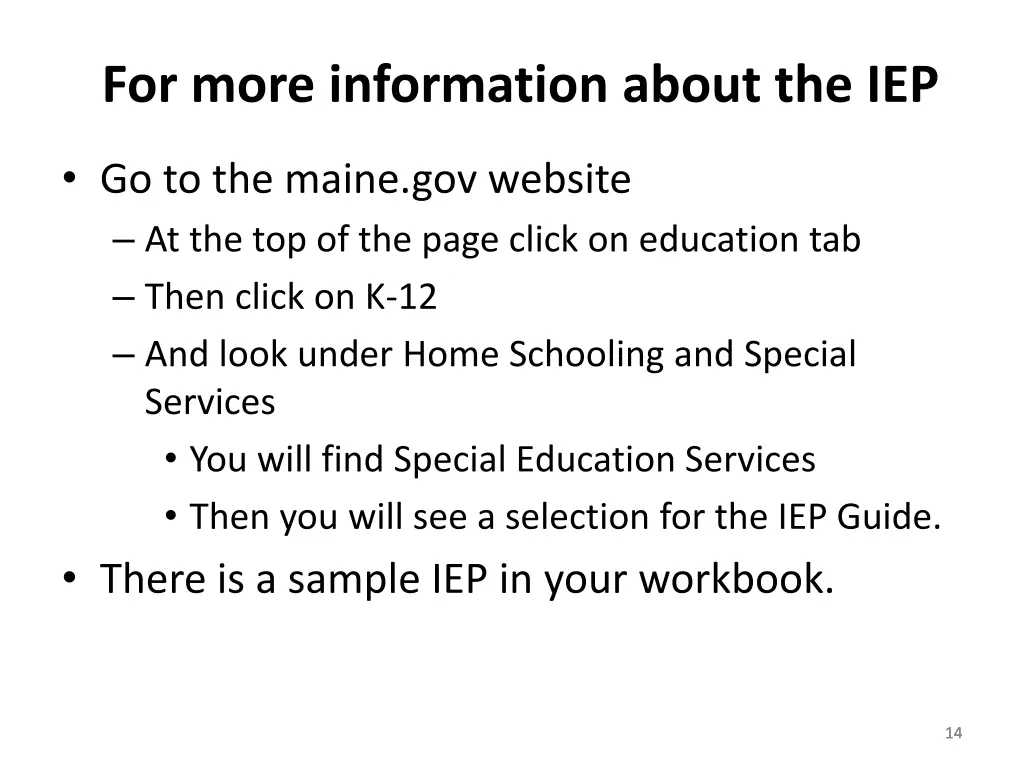 For more information about the IEP

• Go to the maine.gov website
– At the top of the page click on education tab
– Then click on K-12
– And look under Home Schooling and Special Services
• You will find Special Education Services
• Then you will see a selection for the IEP Guide.
• There is a sample IEP in your workbook.

14